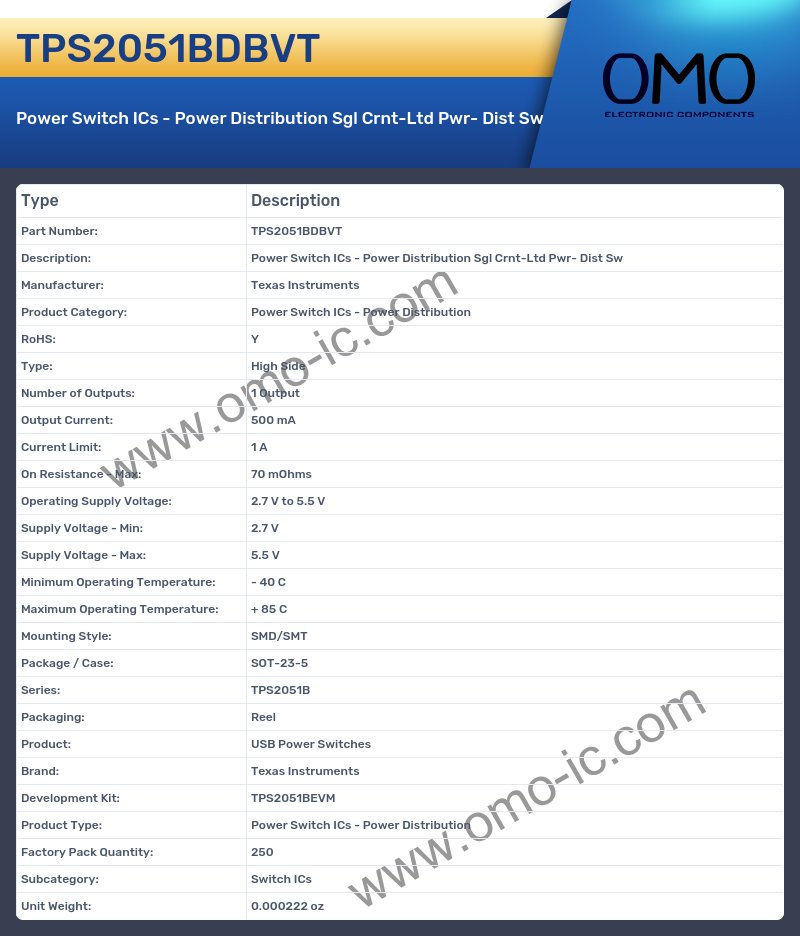 TPS2051BDBVT

Power Switch ICs - Power Distribution Sgl Crnt-Ltd Pwr- Dist Sw

OMO
ELECTRONIC COMPONENTS

| Type | Description |
|---|---|
| Part Number: | TPS2051BDBVT |
| Description: | Power Switch ICs - Power Distribution Sgl Crnt-Ltd Pwr- Dist Sw |
| Manufacturer: | Texas Instruments |
| Product Category: | Power Switch ICs - Power Distribution |
| RoHS: | Y |
| Type: | High Side |
| Number of Outputs: | 1 Output |
| Output Current: | 500 mA |
| Current Limit: | 1 A |
| On Resistance - Max: | 70 mOhms |
| Operating Supply Voltage: | 2.7 V to 5.5 V |
| Supply Voltage - Min: | 2.7 V |
| Supply Voltage - Max: | 5.5 V |
| Minimum Operating Temperature: | - 40 C |
| Maximum Operating Temperature: | + 85 C |
| Mounting Style: | SMD/SMT |
| Package / Case: | SOT-23-5 |
| Series: | TPS2051B |
| Packaging: | Reel |
| Product: | USB Power Switches |
| Brand: | Texas Instruments |
| Development Kit: | TPS2051BEVM |
| Product Type: | Power Switch ICs - Power Distribution |
| Factory Pack Quantity: | 250 |
| Subcategory: | Switch ICs |
| Unit Weight: | 0.000222 oz |

www.omo-ic.com
www.omo-ic.com